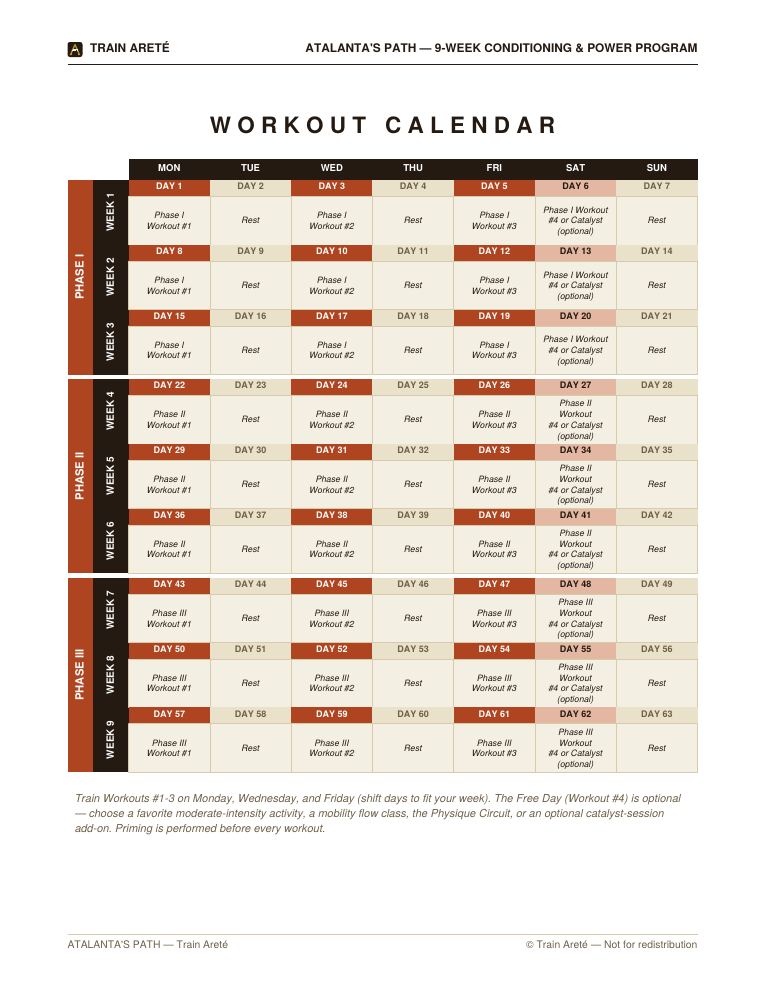 TRAIN ARETÉ

ATALANTA'S PATH — 9-WEEK CONDITIONING & POWER PROGRAM

WORKOUT CALENDAR

| | | MON | TUE | WED | THU | FRI | SAT | SUN |
|---|---|---|---|---|---|---|---|---|
| PHASE I | WEEK 1 | DAY 1 | DAY 2 | DAY 3 | DAY 4 | DAY 5 | DAY 6 | DAY 7 |
| | | Phase I Workout #1 | Rest | Phase I Workout #2 | Rest | Phase I Workout #3 | Phase I Workout #4 or Catalyst (optional) | Rest |
| | WEEK 2 | DAY 8 | DAY 9 | DAY 10 | DAY 11 | DAY 12 | DAY 13 | DAY 14 |
| | | Phase I Workout #1 | Rest | Phase I Workout #2 | Rest | Phase I Workout #3 | Phase I Workout #4 or Catalyst (optional) | Rest |
| | WEEK 3 | DAY 15 | DAY 16 | DAY 17 | DAY 18 | DAY 19 | DAY 20 | DAY 21 |
| | | Phase I Workout #1 | Rest | Phase I Workout #2 | Rest | Phase I Workout #3 | Phase I Workout #4 or Catalyst (optional) | Rest |
| PHASE II | WEEK 4 | DAY 22 | DAY 23 | DAY 24 | DAY 25 | DAY 26 | DAY 27 | DAY 28 |
| | | Phase II Workout #1 | Rest | Phase II Workout #2 | Rest | Phase II Workout #3 | Phase II Workout #4 or Catalyst (optional) | Rest |
| | WEEK 5 | DAY 29 | DAY 30 | DAY 31 | DAY 32 | DAY 33 | DAY 34 | DAY 35 |
| | | Phase II Workout #1 | Rest | Phase II Workout #2 | Rest | Phase II Workout #3 | Phase II Workout #4 or Catalyst (optional) | Rest |
| | WEEK 6 | DAY 36 | DAY 37 | DAY 38 | DAY 39 | DAY 40 | DAY 41 | DAY 42 |
| | | Phase II Workout #1 | Rest | Phase II Workout #2 | Rest | Phase II Workout #3 | Phase II Workout #4 or Catalyst (optional) | Rest |
| PHASE III | WEEK 7 | DAY 43 | DAY 44 | DAY 45 | DAY 46 | DAY 47 | DAY 48 | DAY 49 |
| | | Phase III Workout #1 | Rest | Phase III Workout #2 | Rest | Phase III Workout #3 | Phase III Workout #4 or Catalyst (optional) | Rest |
| | WEEK 8 | DAY 50 | DAY 51 | DAY 52 | DAY 53 | DAY 54 | DAY 55 | DAY 56 |
| | | Phase III Workout #1 | Rest | Phase III Workout #2 | Rest | Phase III Workout #3 | Phase III Workout #4 or Catalyst (optional) | Rest |
| | WEEK 9 | DAY 57 | DAY 58 | DAY 59 | DAY 60 | DAY 61 | DAY 62 | DAY 63 |
| | | Phase III Workout #1 | Rest | Phase III Workout #2 | Rest | Phase III Workout #3 | Phase III Workout #4 or Catalyst (optional) | Rest |

Train Workouts #1-3 on Monday, Wednesday, and Friday (shift days to fit your week). The Free Day (Workout #4) is optional — choose a favorite moderate-intensity activity, a mobility flow class, the Physique Circuit, or an optional catalyst-session add-on. Priming is performed before every workout.

ATALANTA'S PATH — Train Areté

© Train Areté — Not for redistribution